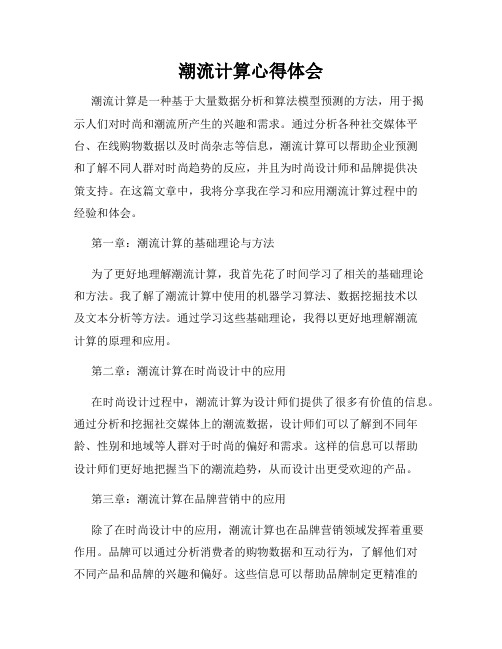 潮流计算心得体会

潮流计算是一种基于大量数据分析和算法模型预测的方法，用于揭示人们对时尚和潮流所产生的兴趣和需求。通过分析各种社交媒体平台、在线购物数据以及时尚杂志等信息，潮流计算可以帮助企业预测和了解不同人群对时尚趋势的反应，并且为时尚设计师和品牌提供决策支持。在这篇文章中，我将分享我在学习和应用潮流计算过程中的经验和体会。

第一章：潮流计算的基础理论与方法

为了更好地理解潮流计算，我首先花了时间学习了相关的基础理论和方法。我了解了潮流计算中使用的机器学习算法、数据挖掘技术以及文本分析等方法。通过学习这些基础理论，我得以更好地理解潮流计算的原理和应用。

第二章：潮流计算在时尚设计中的应用

在时尚设计过程中，潮流计算为设计师们提供了很多有价值的信息。通过分析和挖掘社交媒体上的潮流数据，设计师们可以了解到不同年龄、性别和地域等人群对于时尚的偏好和需求。这样的信息可以帮助设计师们更好地把握当下的潮流趋势，从而设计出更受欢迎的产品。

第三章：潮流计算在品牌营销中的应用

除了在时尚设计中的应用，潮流计算也在品牌营销领域发挥着重要作用。品牌可以通过分析消费者的购物数据和互动行为，了解他们对不同产品和品牌的兴趣和偏好。这些信息可以帮助品牌制定更精准的